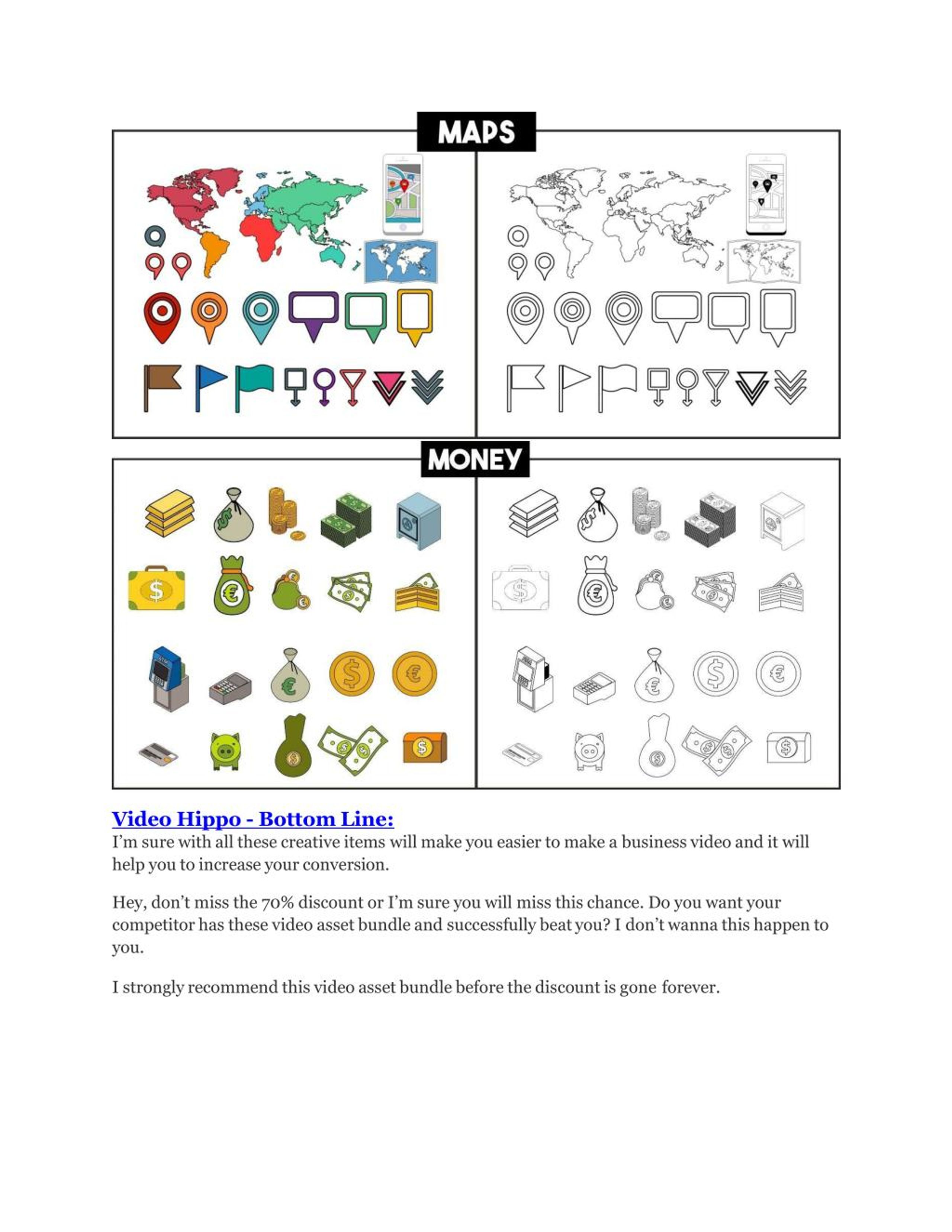 MAPS

MONEY

Video Hippo - Bottom Line:
I'm sure with all these creative items will make you easier to make a business video and it will help you to increase your conversion.

Hey, don't miss the 70% discount or I'm sure you will miss this chance. Do you want your competitor has these video asset bundle and successfully beat you? I don't wanna this happen to you.

I strongly recommend this video asset bundle before the discount is gone forever.